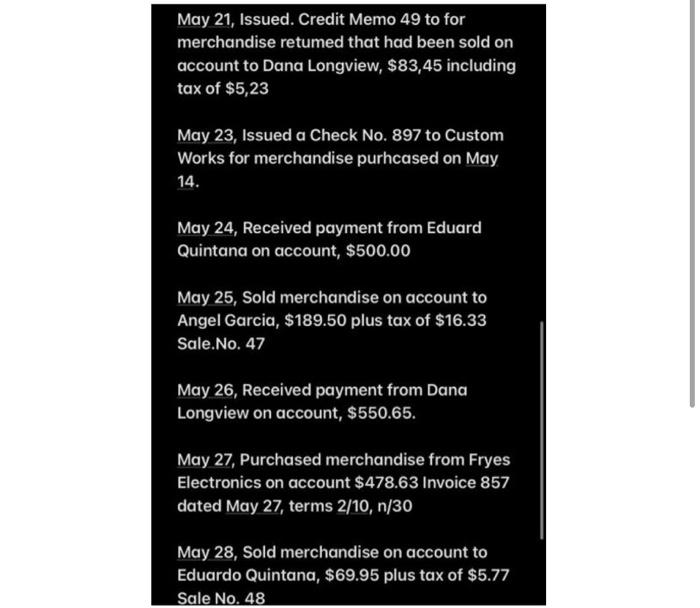 May 21, Issued. Credit Memo 49 to for merchandise retumed that had been sold on account to Dana Longview, $83,45 including tax of $5,23

May 23, Issued a Check No. 897 to Custom Works for merchandise purhcased on May 14.

May 24, Received payment from Eduard Quintana on account, $500.00

May 25, Sold merchandise on account to Angel Garcia, $189.50 plus tax of $16.33 Sale.No. 47

May 26, Received payment from Dana Longview on account, $550.65.

May 27, Purchased merchandise from Fryes Electronics on account $478.63 Invoice 857 dated May 27, terms 2/10, n/30

May 28, Sold merchandise on account to Eduardo Quintana, $69.95 plus tax of $5.77 Sale No. 48